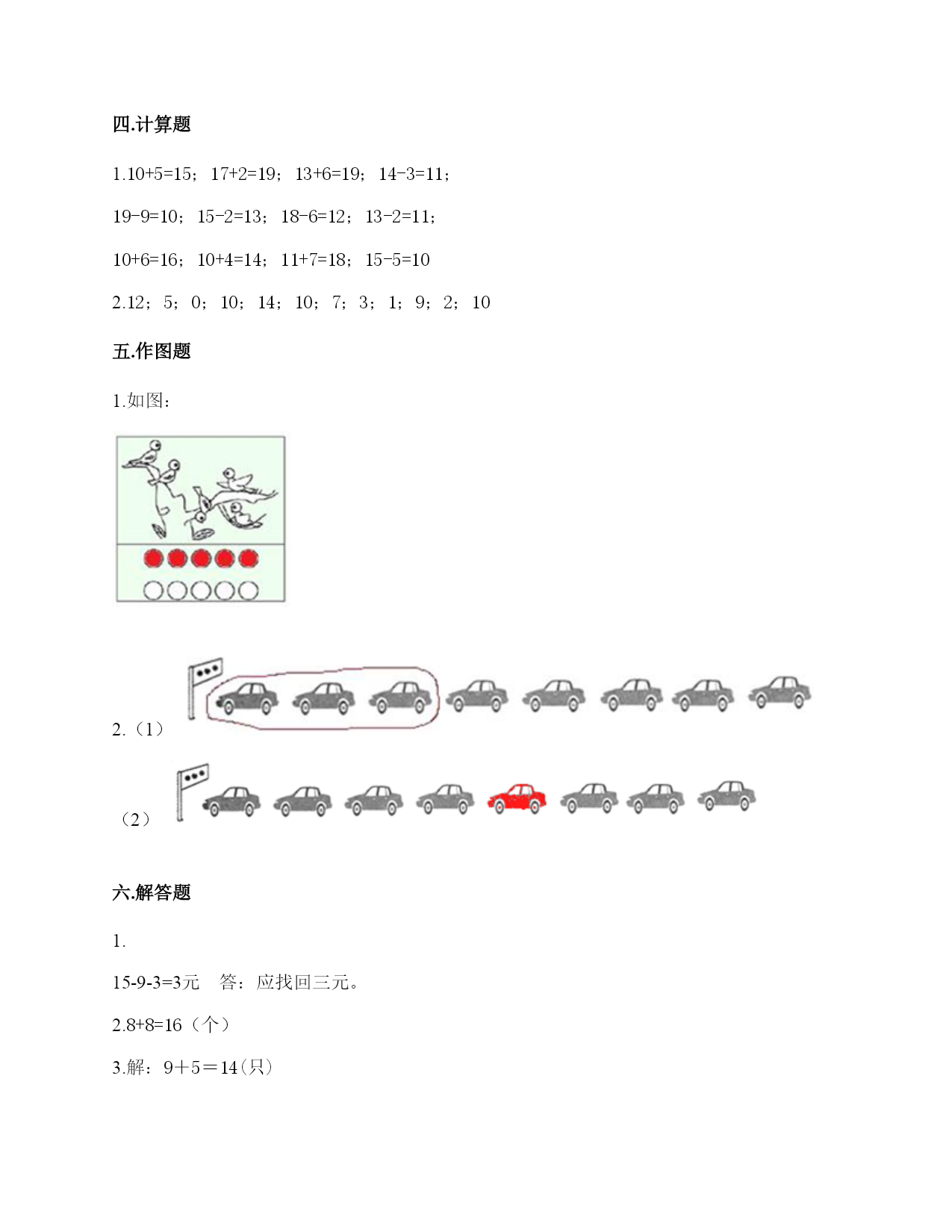 四.计算题

1.10+5=15；17+2=19；13+6=19；14-3=11；

19-9=10；15-2=13；18-6=12；13-2=11；

10+6=16；10+4=14；11+7=18；15-5=10

2.12；5；0；10；14；10；7；3；1；9；2；10

五.作图题

1.如图：

2.（1）

（2）

六.解答题

1.

15-9-3=3元　答：应找回三元。

2.8+8=16（个）

3.解：9＋5＝14(只)